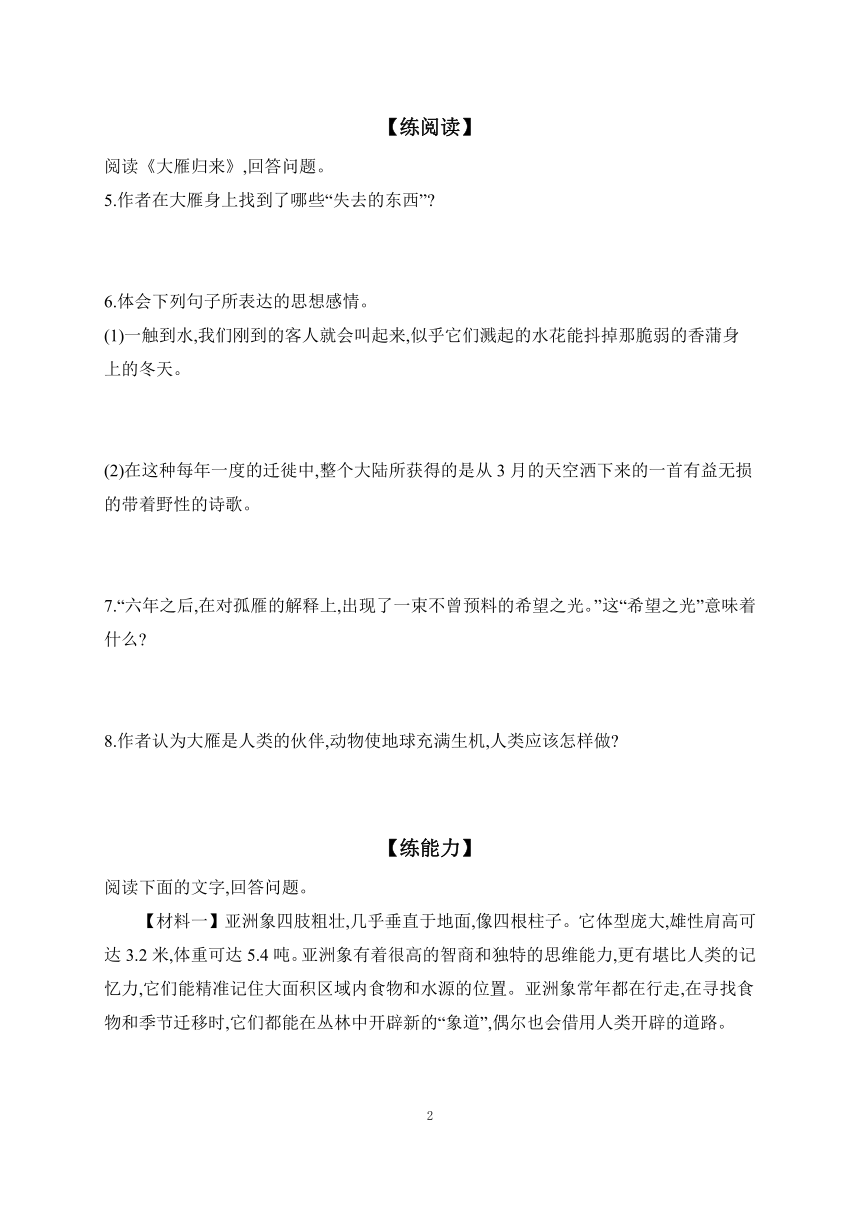 【练阅读】

阅读《大雁归来》,回答问题。

5.作者在大雁身上找到了哪些“失去的东西”?

6.体会下列句子所表达的思想感情。

(1)一触到水,我们刚到的客人就会叫起来,似乎它们溅起的水花能抖掉那脆弱的香蒲身上的冬天。

(2)在这种每年一度的迁徙中,整个大陆所获得的是从 3 月的天空洒下来的一首有益无损的带着野性的诗歌。

7.“六年之后,在对孤雁的解释上,出现了一束不曾预料的希望之光。”这“希望之光”意味着什么?

8.作者认为大雁是人类的伙伴,动物使地球充满生机,人类应该怎样做?

【练能力】

阅读下面的文字,回答问题。

【材料一】亚洲象四肢粗壮,几乎垂直于地面,像四根柱子。它体型庞大,雄性肩高可达 3.2 米,体重可达 5.4 吨。亚洲象有着很高的智商和独特的思维能力,更有堪比人类的记忆力,它们能精准记住大面积区域内食物和水源的位置。亚洲象常年都在行走,在寻找食物和季节迁移时,它们都能在丛林中开辟新的“象道”,偶尔也会借用人类开辟的道路。

2